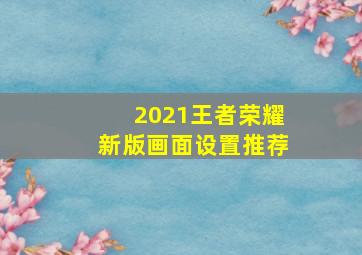 2021王者荣耀
新版画面设置推荐